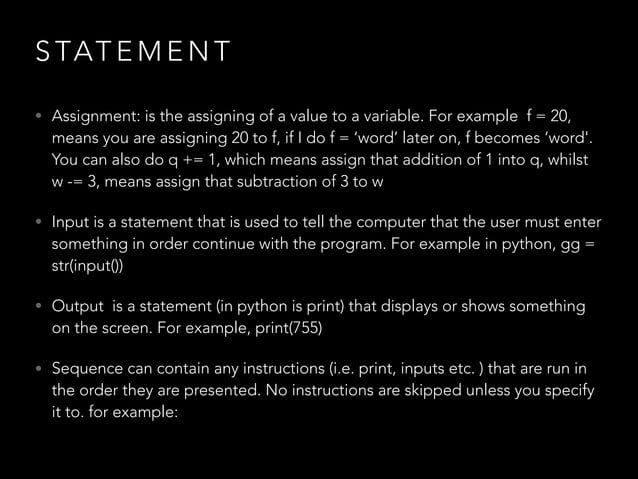 STATEMENT

• Assignment: is the assigning of a value to a variable. For example f = 20, means you are assigning 20 to f, if I do f = 'word' later on, f becomes 'word'. You can also do q += 1, which means assign that addition of 1 into q, whilst w -= 3, means assign that subtraction of 3 to w

• Input is a statement that is used to tell the computer that the user must enter something in order continue with the program. For example in python, gg = str(input())

• Output is a statement (in python is print) that displays or shows something on the screen. For example, print(755)

• Sequence can contain any instructions (i.e. print, inputs etc. ) that are run in the order they are presented. No instructions are skipped unless you specify it to. for example: